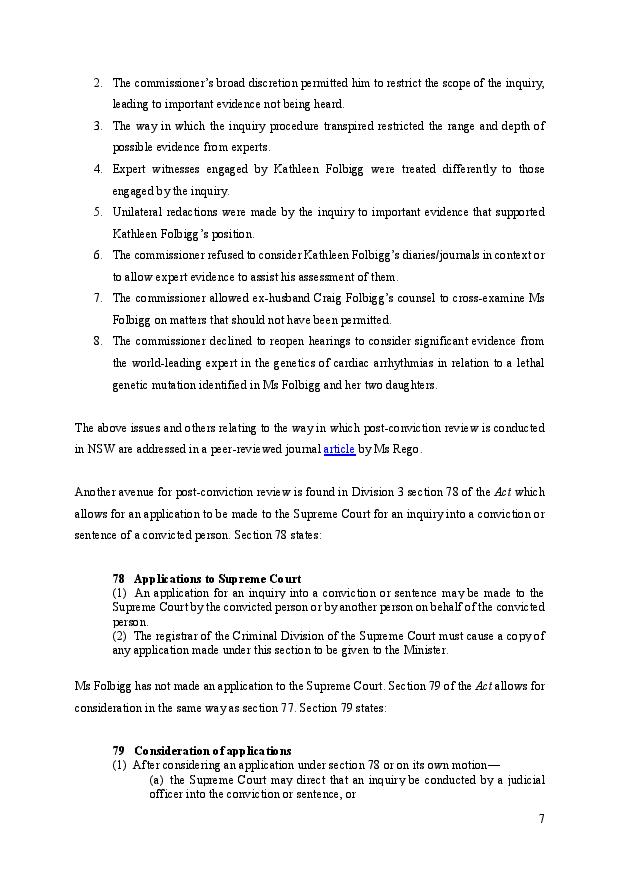 2. The commissioner's broad discretion permitted him to restrict the scope of the inquiry, leading to important evidence not being heard.

3. The way in which the inquiry procedure transpired restricted the range and depth of possible evidence from experts.

4. Expert witnesses engaged by Kathleen Folbigg were treated differently to those engaged by the inquiry.

5. Unilateral redactions were made by the inquiry to important evidence that supported Kathleen Folbigg's position.

6. The commissioner refused to consider Kathleen Folbigg's diaries/journals in context or to allow expert evidence to assist his assessment of them.

7. The commissioner allowed ex-husband Craig Folbigg's counsel to cross-examine Ms Folbigg on matters that should not have been permitted.

8. The commissioner declined to reopen hearings to consider significant evidence from the world-leading expert in the genetics of cardiac arrhythmias in relation to a lethal genetic mutation identified in Ms Folbigg and her two daughters.

The above issues and others relating to the way in which post-conviction review is conducted in NSW are addressed in a peer-reviewed journal article by Ms Rego.

Another avenue for post-conviction review is found in Division 3 section 78 of the Act which allows for an application to be made to the Supreme Court for an inquiry into a conviction or sentence of a convicted person. Section 78 states:

78 Applications to Supreme Court
(1) An application for an inquiry into a conviction or sentence may be made to the Supreme Court by the convicted person or by another person on behalf of the convicted person.
(2) The registrar of the Criminal Division of the Supreme Court must cause a copy of any application made under this section to be given to the Minister.

Ms Folbigg has not made an application to the Supreme Court. Section 79 of the Act allows for consideration in the same way as section 77. Section 79 states:

79 Consideration of applications
(1) After considering an application under section 78 or on its own motion—
(a) the Supreme Court may direct that an inquiry be conducted by a judicial officer into the conviction or sentence, or

7